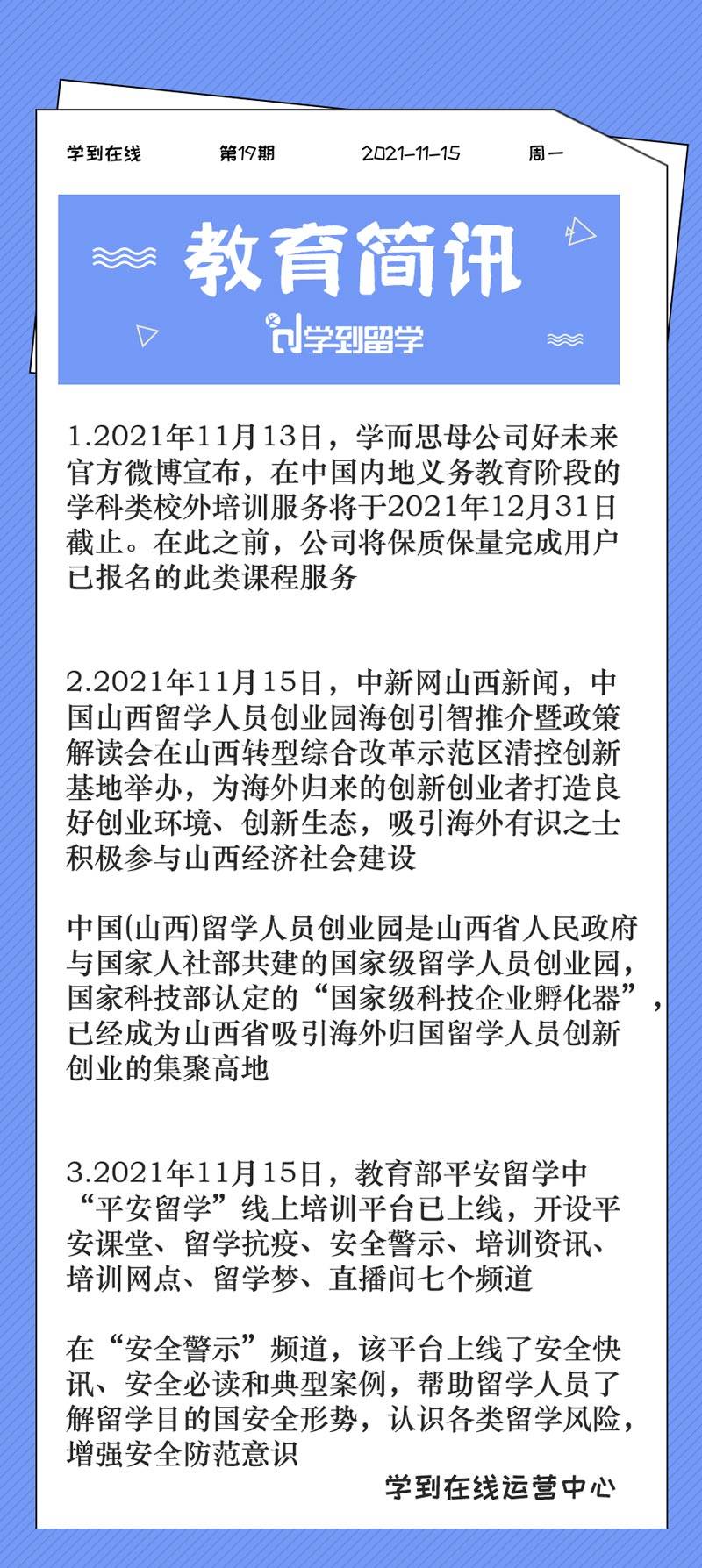 学到在线　第19期　2021-11-15　周一

教育简讯

学到留学

1.2021年11月13日，学而思母公司好未来官方微博宣布，在中国内地义务教育阶段的学科类校外培训服务将于2021年12月31日截止。在此之前，公司将保质保量完成用户已报名的此类课程服务

2.2021年11月15日，中新网山西新闻，中国山西留学人员创业园海创引智推介暨政策解读会在山西转型综合改革示范区清控创新基地举办，为海外归来的创新创业者打造良好创业环境、创新生态，吸引海外有识之士积极参与山西经济社会建设

中国(山西)留学人员创业园是山西省人民政府与国家人社部共建的国家级留学人员创业园，国家科技部认定的“国家级科技企业孵化器”，已经成为山西省吸引海外归国留学人员创新创业的集聚高地

3.2021年11月15日，教育部平安留学中“平安留学”线上培训平台已上线，开设平安课堂、留学抗疫、安全警示、培训资讯、培训网点、留学梦、直播间七个频道

在“安全警示”频道，该平台上线了安全快讯、安全必读和典型案例，帮助留学人员了解留学目的国安全形势，认识各类留学风险，增强安全防范意识

学到在线运营中心